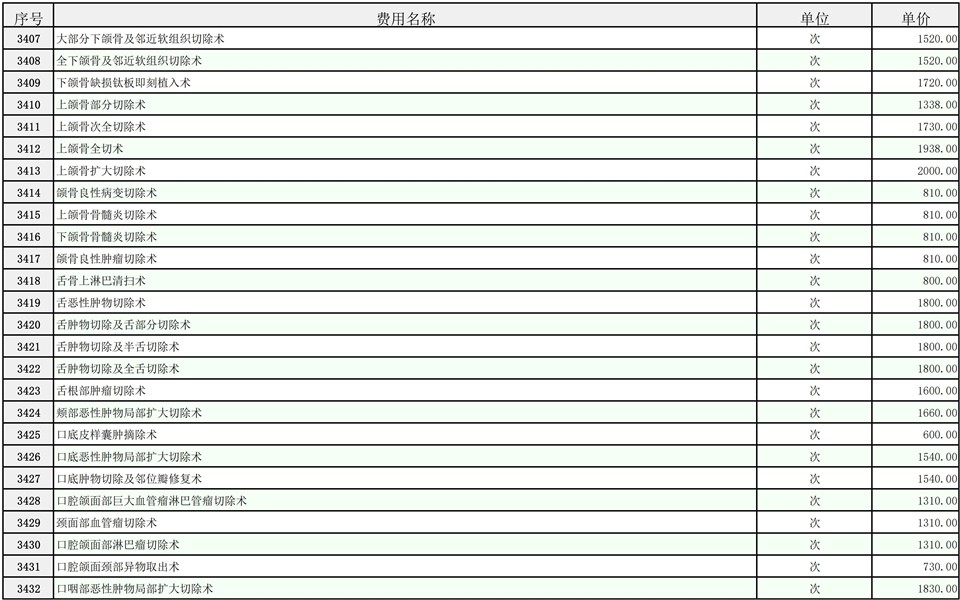 | 序号 | 费用名称 | 单位 | 单价 |
|---|---|---|---|
| 3407 | 大部分下颌骨及邻近软组织切除术 | 次 | 1520.00 |
| 3408 | 全下颌骨及邻近软组织切除术 | 次 | 1520.00 |
| 3409 | 下颌骨缺损钛板即刻植入术 | 次 | 1720.00 |
| 3410 | 上颌骨部分切除术 | 次 | 1338.00 |
| 3411 | 上颌骨次全切除术 | 次 | 1730.00 |
| 3412 | 上颌骨全切术 | 次 | 1938.00 |
| 3413 | 上颌骨扩大切除术 | 次 | 2000.00 |
| 3414 | 颌骨良性病变切除术 | 次 | 810.00 |
| 3415 | 上颌骨骨髓炎切除术 | 次 | 810.00 |
| 3416 | 下颌骨骨髓炎切除术 | 次 | 810.00 |
| 3417 | 颌骨良性肿瘤切除术 | 次 | 810.00 |
| 3418 | 舌骨上淋巴清扫术 | 次 | 800.00 |
| 3419 | 舌恶性肿物切除术 | 次 | 1800.00 |
| 3420 | 舌肿物切除及舌部分切除术 | 次 | 1800.00 |
| 3421 | 舌肿物切除及半舌切除术 | 次 | 1800.00 |
| 3422 | 舌肿物切除及全舌切除术 | 次 | 1800.00 |
| 3423 | 舌根部肿瘤切除术 | 次 | 1600.00 |
| 3424 | 颊部恶性肿物局部扩大切除术 | 次 | 1660.00 |
| 3425 | 口底皮样囊肿摘除术 | 次 | 600.00 |
| 3426 | 口底恶性肿物局部扩大切除术 | 次 | 1540.00 |
| 3427 | 口底肿物切除及邻位瓣修复术 | 次 | 1540.00 |
| 3428 | 口腔颌面部巨大血管瘤淋巴管瘤切除术 | 次 | 1310.00 |
| 3429 | 颈面部血管瘤切除术 | 次 | 1310.00 |
| 3430 | 口腔颌面部淋巴瘤切除术 | 次 | 1310.00 |
| 3431 | 口腔颌面颈部异物取出术 | 次 | 730.00 |
| 3432 | 口咽部恶性肿物局部扩大切除术 | 次 | 1830.00 |